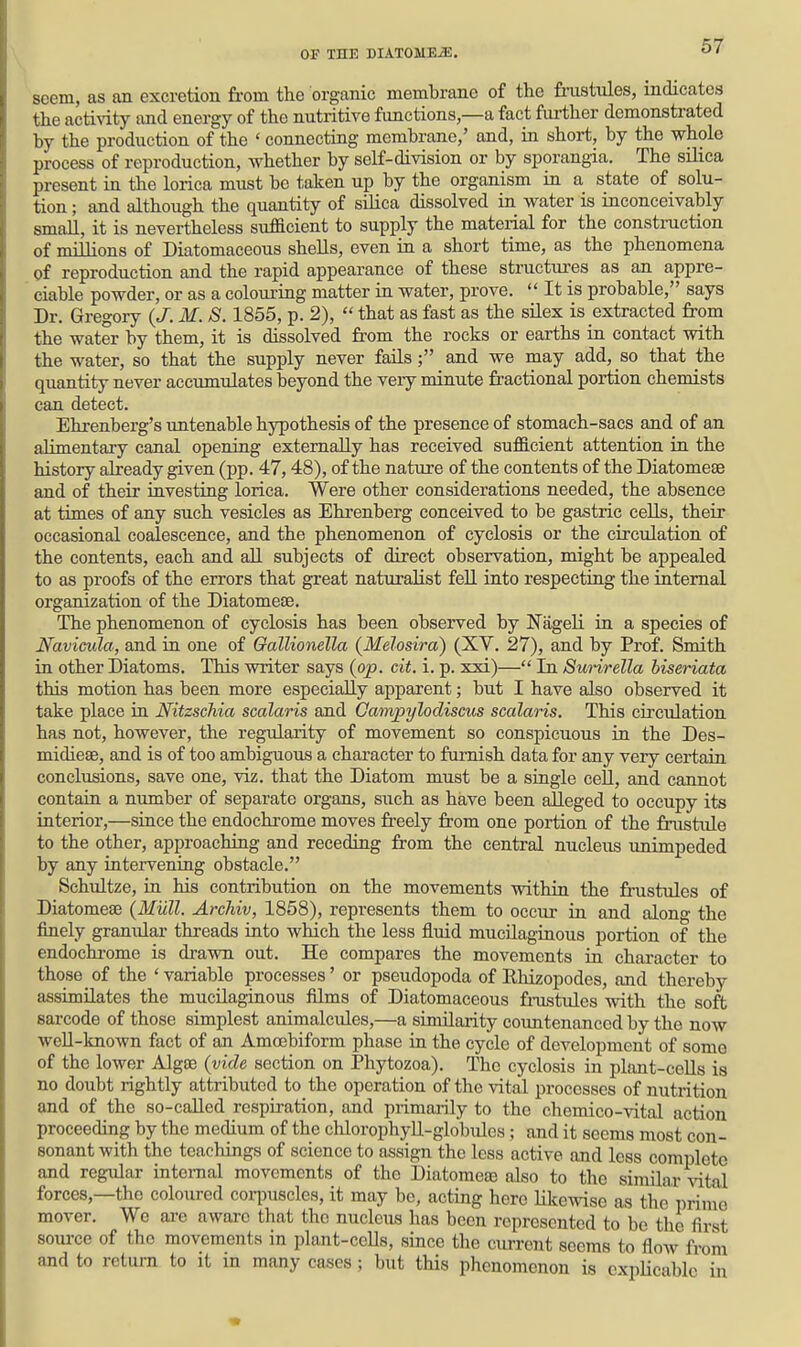 OF THE DIATOMEÆ. 57

seem, as an excretion from the organic membrane of the frustules, indicates the activity and energy of the nutritive functions,—a fact further demonstrated by the production of the 'connecting membrane,' and, in short, by the whole process of reproduction, whether by self-division or by sporangia. The silica present in the lorica must be taken up by the organism in a state of solution; and although the quantity of silica dissolved in water is inconceivably small, it is nevertheless sufficient to supply the material for the construction of millions of Diatomaceous shells, even in a short time, as the phenomena of reproduction and the rapid appearance of these structures as an appreciable powder, or as a colouring matter in water, prove. "It is probable," says Dr. Gregory (J. M. S. 1855, p. 2), "that as fast as the silex is extracted from the water by them, it is dissolved from the rocks or earths in contact with the water, so that the supply never fails;" and we may add, so that the quantity never accumulates beyond the very minute fractional portion chemists can detect.

Ehrenberg's untenable hypothesis of the presence of stomach-sacs and of an alimentary canal opening externally has received sufficient attention in the history already given (pp. 47, 48), of the nature of the contents of the Diatomeæ and of their investing lorica. Were other considerations needed, the absence at times of any such vesicles as Ehrenberg conceived to be gastric cells, their occasional coalescence, and the phenomenon of cyclosis or the circulation of the contents, each and all subjects of direct observation, might be appealed to as proofs of the errors that great naturalist fell into respecting the internal organization of the Diatomeæ.

The phenomenon of cyclosis has been observed by Nägeli in a species of Navicula, and in one of Gallionella (Melosira) (XV. 27), and by Prof. Smith in other Diatoms. This writer says (op. cit. i. p. xxi)—"In Surirella biseriata this motion has been more especially apparent; but I have also observed it take place in Nitzschia scalaris and Campylodiscus scalaris. This circulation has not, however, the regularity of movement so conspicuous in the Desmidieæ, and is of too ambiguous a character to furnish data for any very certain conclusions, save one, viz. that the Diatom must be a single cell, and cannot contain a number of separate organs, such as have been alleged to occupy its interior,—since the endochrome moves freely from one portion of the frustule to the other, approaching and receding from the central nucleus unimpeded by any intervening obstacle."

Schultze, in his contribution on the movements within the frustules of Diatomeæ (Müll. Archiv, 1858), represents them to occur in and along the finely granular threads into which the less fluid mucilaginous portion of the endochrome is drawn out. He compares the movements in character to those of the 'variable processes' or pseudopoda of Rhizopodes, and thereby assimilates the mucilaginous films of Diatomaceous frustules with the soft sarcode of those simplest animalcules,—a similarity countenanced by the now well-known fact of an Amœbiform phase in the cycle of development of some of the lower Algæ (vide section on Phytozoa). The cyclosis in plant-cells is no doubt rightly attributed to the operation of the vital processes of nutrition and of the so-called respiration, and primarily to the chemico-vital action proceeding by the medium of the chlorophyll-globules; and it seems most consonant with the teachings of science to assign the less active and less complete and regular internal movements of the Diatomeæ also to the similar vital forces,—the coloured corpuscles, it may be, acting here likewise as the prime mover. We are aware that the nucleus has been represented to be the first source of the movements in plant-cells, since the current seems to flow from and to return to it in many cases; but this phenomenon is explicable in